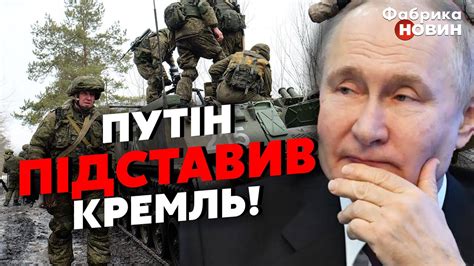 Фабрика
НОВИН

ПУТІН
ПІДСТАВИВ
КРЕМЛЬ!